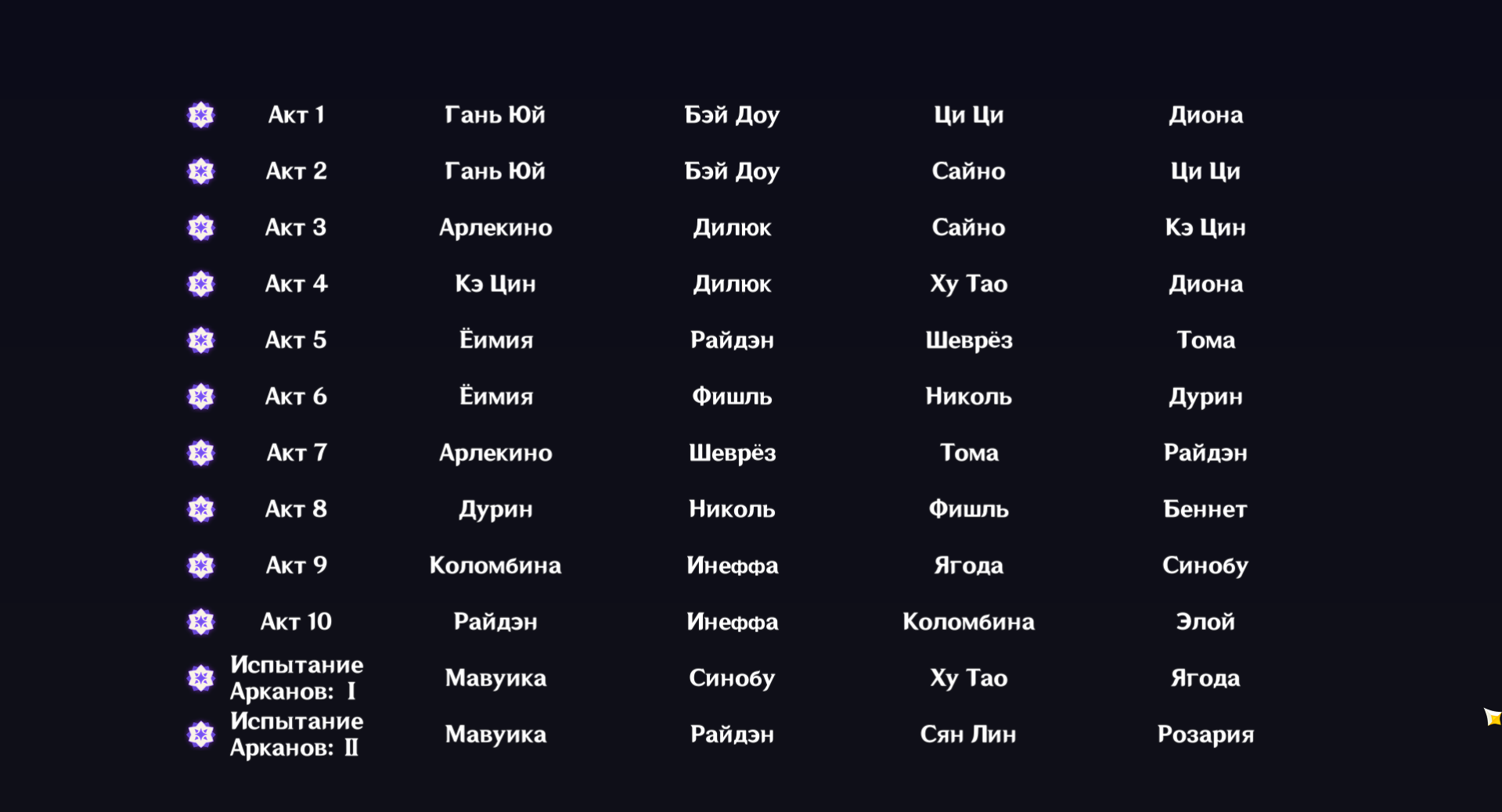 | Акт 1 | Гань Юй | Бэй Доу | Ци Ци | Диона |
|---|---|---|---|---|
| Акт 2 | Гань Юй | Бэй Доу | Сайно | Ци Ци |
| Акт 3 | Арлекино | Дилюк | Сайно | Кэ Цин |
| Акт 4 | Кэ Цин | Дилюк | Ху Тао | Диона |
| Акт 5 | Ёимия | Райдэн | Шеврёз | Тома |
| Акт 6 | Ёимия | Фишль | Николь | Дурин |
| Акт 7 | Арлекино | Шеврёз | Тома | Райдэн |
| Акт 8 | Дурин | Николь | Фишль | Беннет |
| Акт 9 | Коломбина | Инеффа | Ягода | Синобу |
| Акт 10 | Райдэн | Инеффа | Коломбина | Элой |
| Испытание Арканов: I | Мавуика | Синобу | Ху Тао | Ягода |
| Испытание Арканов: II | Мавуика | Райдэн | Сян Лин | Розария |